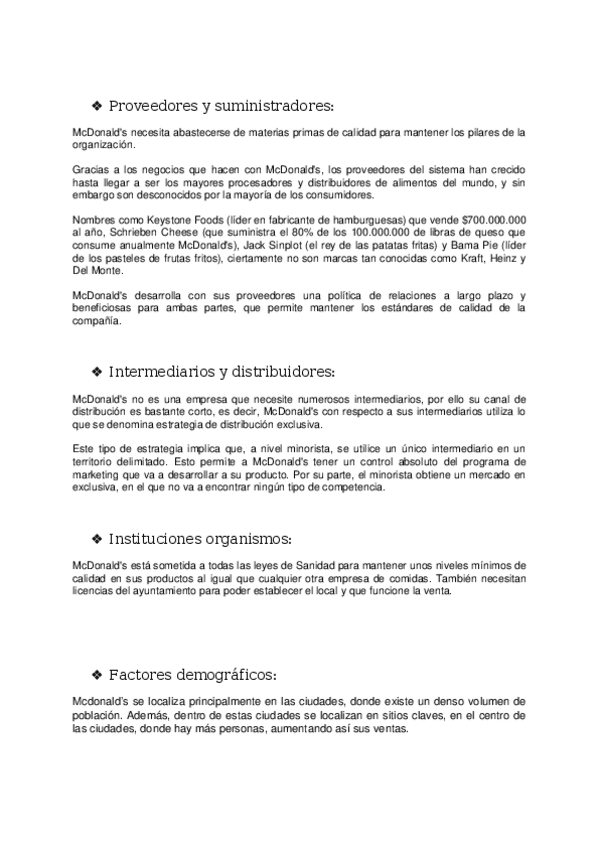 ❖ Proveedores y suministradores:

McDonald's necesita abastecerse de materias primas de calidad para mantener los pilares de la organización.

Gracias a los negocios que hacen con McDonald's, los proveedores del sistema han crecido hasta llegar a ser los mayores procesadores y distribuidores de alimentos del mundo, y sin embargo son desconocidos por la mayoría de los consumidores.

Nombres como Keystone Foods (líder en fabricante de hamburguesas) que vende $700.000.000 al año, Schrieben Cheese (que suministra el 80% de los 100.000.000 de libras de queso que consume anualmente McDonald's), Jack Sinplot (el rey de las patatas fritas) y Bama Pie (líder de los pasteles de frutas fritos), ciertamente no son marcas tan conocidas como Kraft, Heinz y Del Monte.

McDonald's desarrolla con sus proveedores una política de relaciones a largo plazo y beneficiosas para ambas partes, que permite mantener los estándares de calidad de la compañía.

❖ Intermediarios y distribuidores:

McDonald's no es una empresa que necesite numerosos intermediarios, por ello su canal de distribución es bastante corto, es decir, McDonald's con respecto a sus intermediarios utiliza lo que se denomina estrategia de distribución exclusiva.

Este tipo de estrategia implica que, a nivel minorista, se utilice un único intermediario en un territorio delimitado. Esto permite a McDonald's tener un control absoluto del programa de marketing que va a desarrollar a su producto. Por su parte, el minorista obtiene un mercado en exclusiva, en el que no va a encontrar ningún tipo de competencia.

❖ Instituciones organismos:

McDonald's está sometida a todas las leyes de Sanidad para mantener unos niveles mínimos de calidad en sus productos al igual que cualquier otra empresa de comidas. También necesitan licencias del ayuntamiento para poder establecer el local y que funcione la venta.

❖ Factores demográficos:

Mcdonald's se localiza principalmente en las ciudades, donde existe un denso volumen de población. Además, dentro de estas ciudades se localizan en sitios claves, en el centro de las ciudades, donde hay más personas, aumentando así sus ventas.